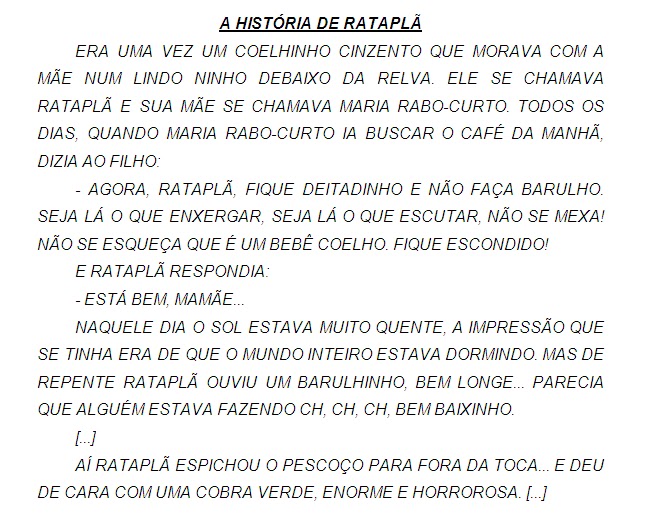 A HISTÓRIA DE RATAPLÃ

ERA UMA VEZ UM COELHINHO CINZENTO QUE MORAVA COM A MÃE NUM LINDO NINHO DEBAIXO DA RELVA. ELE SE CHAMAVA RATAPLÃ E SUA MÃE SE CHAMAVA MARIA RABO-CURTO. TODOS OS DIAS, QUANDO MARIA RABO-CURTO IA BUSCAR O CAFÉ DA MANHÃ, DIZIA AO FILHO:

- AGORA, RATAPLÃ, FIQUE DEITADINHO E NÃO FAÇA BARULHO. SEJA LÁ O QUE ENXERGAR, SEJA LÁ O QUE ESCUTAR, NÃO SE MEXA! NÃO SE ESQUEÇA QUE É UM BEBÊ COELHO. FIQUE ESCONDIDO!

E RATAPLÃ RESPONDIA:

- ESTÁ BEM, MAMÃE...

NAQUELE DIA O SOL ESTAVA MUITO QUENTE, A IMPRESSÃO QUE SE TINHA ERA DE QUE O MUNDO INTEIRO ESTAVA DORMINDO. MAS DE REPENTE RATAPLÃ OUVIU UM BARULHINHO, BEM LONGE... PARECIA QUE ALGUÉM ESTAVA FAZENDO CH, CH, CH, BEM BAIXINHO.

[...]

AÍ RATAPLÃ ESPICHOU O PESCOÇO PARA FORA DA TOCA... E DEU DE CARA COM UMA COBRA VERDE, ENORME E HORROROSA. [...]